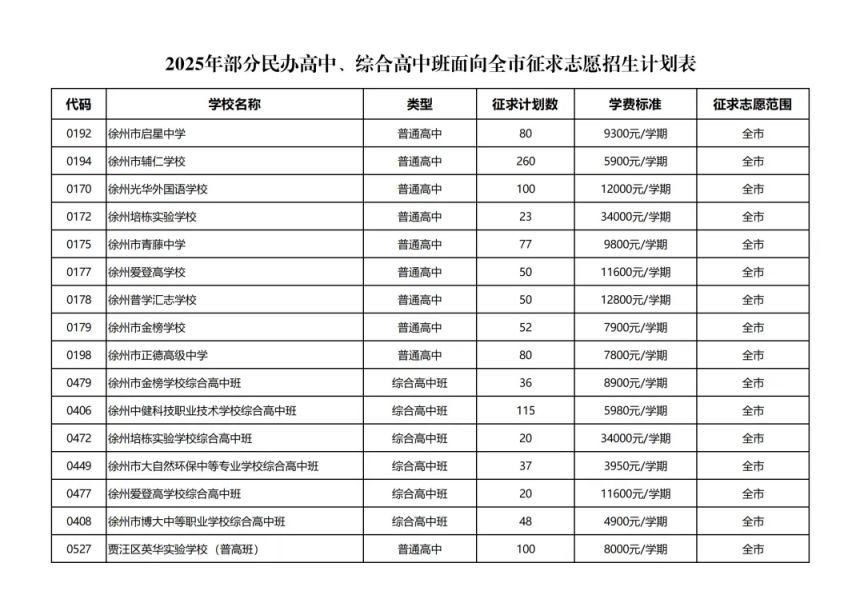 2025年部分民办高中、综合高中班面向全市征求志愿招生计划表

| 代码 | 学校名称 | 类型 | 征求计划数 | 学费标准 | 征求志愿范围 |
|---|---|---|---|---|---|
| 0192 | 徐州市启星中学 | 普通高中 | 80 | 9300元/学期 | 全市 |
| 0194 | 徐州市辅仁学校 | 普通高中 | 260 | 5900元/学期 | 全市 |
| 0170 | 徐州光华外国语学校 | 普通高中 | 100 | 12000元/学期 | 全市 |
| 0172 | 徐州培栋实验学校 | 普通高中 | 23 | 34000元/学期 | 全市 |
| 0175 | 徐州市青藤中学 | 普通高中 | 77 | 9800元/学期 | 全市 |
| 0177 | 徐州爱登高学校 | 普通高中 | 50 | 11600元/学期 | 全市 |
| 0178 | 徐州普学汇志学校 | 普通高中 | 50 | 12800元/学期 | 全市 |
| 0179 | 徐州市金榜学校 | 普通高中 | 52 | 7900元/学期 | 全市 |
| 0198 | 徐州市正德高级中学 | 普通高中 | 80 | 7800元/学期 | 全市 |
| 0479 | 徐州市金榜学校综合高中班 | 综合高中班 | 36 | 8900元/学期 | 全市 |
| 0406 | 徐州中健科技职业技术学校综合高中班 | 综合高中班 | 115 | 5980元/学期 | 全市 |
| 0472 | 徐州培栋实验学校综合高中班 | 综合高中班 | 20 | 34000元/学期 | 全市 |
| 0449 | 徐州市大自然环保中等专业学校综合高中班 | 综合高中班 | 37 | 3950元/学期 | 全市 |
| 0477 | 徐州爱登高学校综合高中班 | 综合高中班 | 20 | 11600元/学期 | 全市 |
| 0408 | 徐州市博大中等职业学校综合高中班 | 综合高中班 | 48 | 4900元/学期 | 全市 |
| 0527 | 贾汪区英华实验学校（普高班） | 普通高中 | 100 | 8000元/学期 | 全市 |